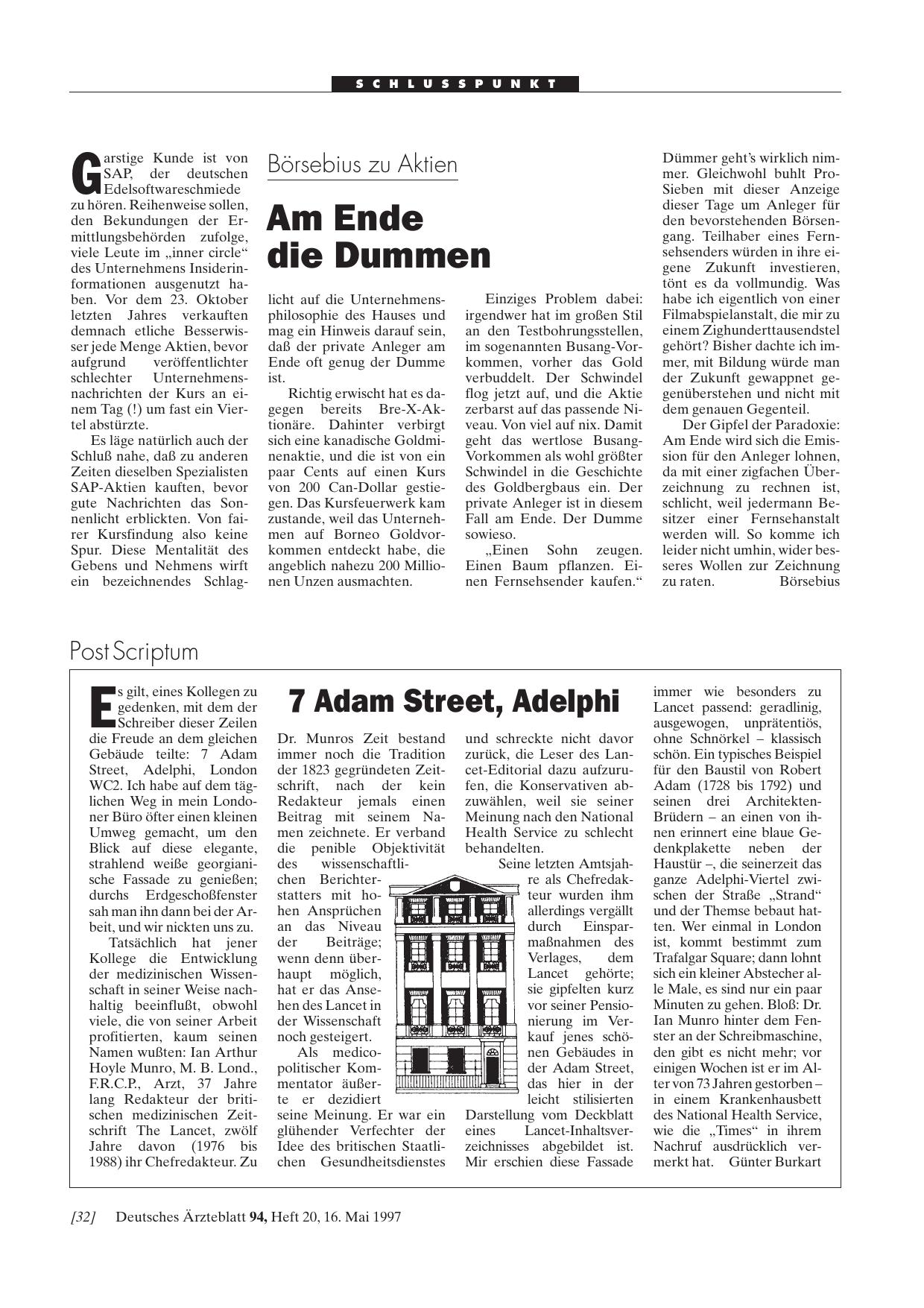 SCHLUSSPUNKT

Börsebius zu Aktien

Am Ende die Dummen

Garstige Kunde ist von SAP, der deutschen Edelsoftwareschmiede zu hören. Reihenweise sollen, den Bekundungen der Ermittlungsbehörden zufolge, viele Leute im „inner circle“ des Unternehmens Insiderinformationen ausgenutzt haben. Vor dem 23. Oktober letzten Jahres verkauften demnach etliche Besserwisser jede Menge Aktien, bevor aufgrund veröffentlichter schlechter Unternehmensnachrichten der Kurs an einem Tag (!) um fast ein Viertel abstürzte.

Es läge natürlich auch der Schluß nahe, daß zu anderen Zeiten dieselben Spezialisten SAP-Aktien kauften, bevor gute Nachrichten das Sonnenlicht erblickten. Von fairer Kursfindung also keine Spur. Diese Mentalität des Gebens und Nehmens wirft ein bezeichnendes Schlaglicht auf die Unternehmensphilosophie des Hauses und mag ein Hinweis darauf sein, daß der private Anleger am Ende oft genug der Dumme ist.

Richtig erwischt hat es dagegen bereits Bre-X-Aktionäre. Dahinter verbirgt sich eine kanadische Goldminenaktie, und die ist von ein paar Cents auf einen Kurs von 200 Can-Dollar gestiegen. Das Kursfeuerwerk kam zustande, weil das Unternehmen auf Borneo Goldvorkommen entdeckt habe, die angeblich nahezu 200 Millionen Unzen ausmachten.

Einziges Problem dabei: irgendwer hat im großen Stil an den Testbohrungsstellen, im sogenannten Busang-Vorkommen, vorher das Gold verbuddelt. Der Schwindel flog jetzt auf, und die Aktie zerbarst auf das passende Niveau. Von viel auf nix. Damit geht das wertlose Busang-Vorkommen als wohl größter Schwindel in die Geschichte des Goldbergbaus ein. Der private Anleger ist in diesem Fall am Ende. Der Dumme sowieso.

„Einen Sohn zeugen. Einen Baum pflanzen. Einen Fernsehsender kaufen.“ Dümmer geht’s wirklich nimmer. Gleichwohl buhlt ProSieben mit dieser Anzeige dieser Tage um Anleger für den bevorstehenden Börsengang. Teilhaber eines Fernsehsenders würden in ihre eigene Zukunft investieren, tönt es da vollmundig. Was habe ich eigentlich von einer Filmabspielanstalt, die mir zu einem Zighunderttausendstel gehört? Bisher dachte ich immer, mit Bildung würde man der Zukunft gewappnet gegenüberstehen und nicht mit dem genauen Gegenteil.

Der Gipfel der Paradoxie: Am Ende wird sich die Emission für den Anleger lohnen, da mit einer zigfachen Überzeichnung zu rechnen ist, schlicht, weil jedermann Besitzer einer Fernsehanstalt werden will. So komme ich leider nicht umhin, wider besseres Wollen zur Zeichnung zu raten. Börsebius

Post Scriptum

7 Adam Street, Adelphi

Es gilt, eines Kollegen zu gedenken, mit dem der Schreiber dieser Zeilen die Freude an dem gleichen Gebäude teilte: 7 Adam Street, Adelphi, London WC2. Ich habe auf dem täglichen Weg in mein Londoner Büro öfter einen kleinen Umweg gemacht, um den Blick auf diese elegante, strahlend weiße georgianische Fassade zu genießen; durchs Erdgeschoßfenster sah man ihn dann bei der Arbeit, und wir nickten uns zu.

Tatsächlich hat jener Kollege die Entwicklung der medizinischen Wissenschaft in seiner Weise nachhaltig beeinflußt, obwohl viele, die von seiner Arbeit profitierten, kaum seinen Namen wußten: Ian Arthur Hoyle Munro, M. B. Lond., F.R.C.P., Arzt, 37 Jahre lang Redakteur der britischen medizinischen Zeitschrift The Lancet, zwölf Jahre davon (1976 bis 1988) ihr Chefredakteur. Zu Dr. Munros Zeit bestand immer noch die Tradition der 1823 gegründeten Zeitschrift, nach der kein Redakteur jemals einen Beitrag mit seinem Namen zeichnete. Er verband die penible Objektivität des wissenschaftlichen Berichterstatters mit hohen Ansprüchen an das Niveau der Beiträge; wenn denn überhaupt möglich, hat er das Ansehen des Lancet in der Wissenschaft noch gesteigert.

Als medicopolitischer Kommentator äußerte er dezidiert seine Meinung. Er war ein glühender Verfechter der Idee des britischen Staatlichen Gesundheitsdienstes und schreckte nicht davor zurück, die Leser des Lancet-Editorial dazu aufzurufen, die Konservativen abzuwählen, weil sie seiner Meinung nach den National Health Service zu schlecht behandelten.

Seine letzten Amtsjahre als Chefredakteur wurden ihm allerdings vergällt durch Einsparmaßnahmen des Verlages, dem Lancet gehörte; sie gipfelten kurz vor seiner Pensionierung im Verkauf jenes schönen Gebäudes in der Adam Street, das hier in der leicht stilisierten Darstellung vom Deckblatt eines Lancet-Inhaltsverzeichnisses abgebildet ist. Mir erschien diese Fassade immer wie besonders zu Lancet passend: geradlinig, ausgewogen, unprätentiös, ohne Schnörkel – klassisch schön. Ein typisches Beispiel für den Baustil von Robert Adam (1728 bis 1792) und seinen drei Architekten-Brüdern – an einen von ihnen erinnert eine blaue Gedenkplakette neben der Haustür –, die seinerzeit das ganze Adelphi-Viertel zwischen der Straße „Strand“ und der Themse bebaut hatten. Wer einmal in London ist, kommt bestimmt zum Trafalgar Square; dann lohnt sich ein kleiner Abstecher alle Male, es sind nur ein paar Minuten zu gehen. Bloß: Dr. Ian Munro hinter dem Fenster an der Schreibmaschine, den gibt es nicht mehr; vor einigen Wochen ist er im Alter von 73 Jahren gestorben – in einem Krankenhausbett des National Health Service, wie die „Times“ in ihrem Nachruf ausdrücklich vermerkt hat. Günter Burkart

[32] Deutsches Ärzteblatt 94, Heft 20, 16. Mai 1997